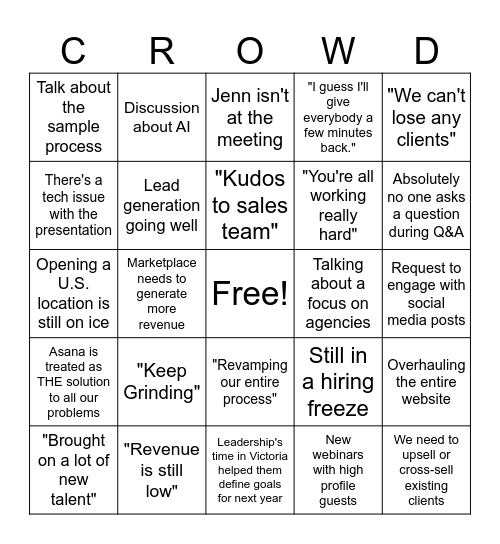 | C | R | O | W | D |
|---|---|---|---|---|
| Talk about the sample process | Discussion about AI | Jenn isn't at the meeting | "I guess I'll give everybody a few minutes back." | "We can't lose any clients" |
| There's a tech issue with the presentation | Lead generation going well | "Kudos to sales team" | "You're all working really hard" | Absolutely no one asks a question during Q&A |
| Opening a U.S. location is still on ice | Marketplace needs to generate more revenue | Free! | Talking about a focus on agencies | Request to engage with social media posts |
| Asana is treated as THE solution to all our problems | "Keep Grinding" | "Revamping our entire process" | Still in a hiring freeze | Overhauling the entire website |
| "Brought on a lot of new talent" | "Revenue is still low" | Leadership's time in Victoria helped them define goals for next year | New webinars with high profile guests | We need to upsell or cross-sell existing clients |